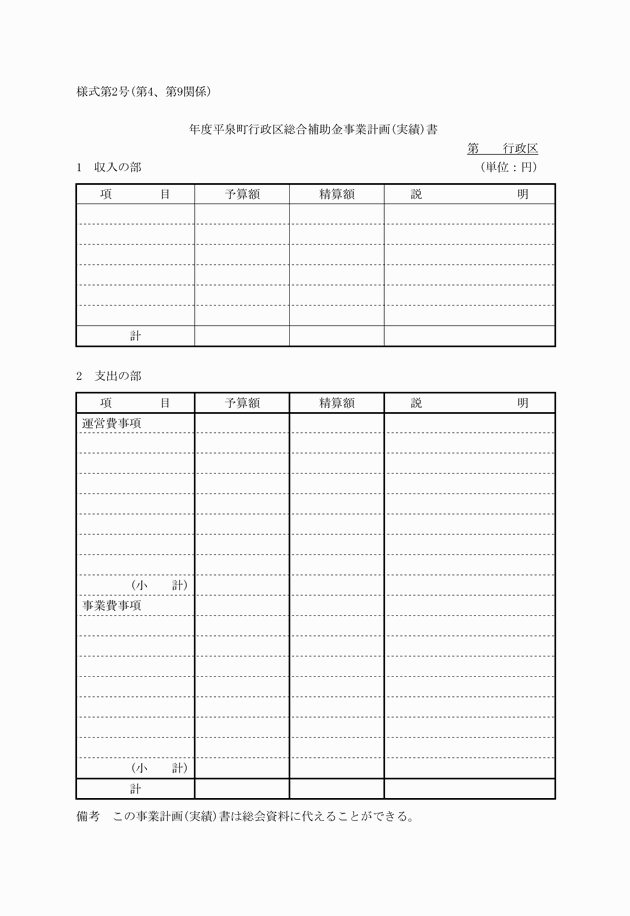 様式第2号(第4、第9関係)

年度平泉町行政区総合補助金事業計画(実績)書

第　　行政区

1　収入の部

(単位:円)

| 項　　目 | 予算額 | 精算額 | 説　　明 |
|---|---|---|---|
| | | | |
| | | | |
| | | | |
| | | | |
| | | | |
| | | | |
| 計 | | | |

2　支出の部

| 項　　目 | 予算額 | 精算額 | 説　　明 |
|---|---|---|---|
| 運営費事項 | | | |
| | | | |
| | | | |
| | | | |
| | | | |
| | | | |
| | | | |
| | | | |
| (小　　計) | | | |
| 事業費事項 | | | |
| | | | |
| | | | |
| | | | |
| | | | |
| | | | |
| | | | |
| | | | |
| (小　　計) | | | |
| 計 | | | |

備考　この事業計画(実績)書は総会資料に代えることができる。